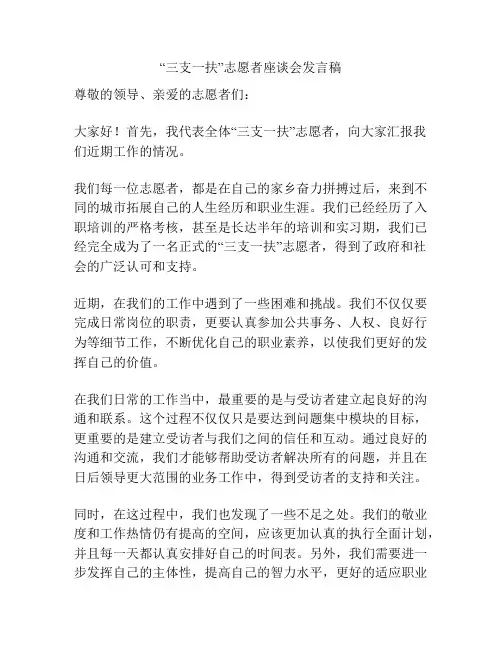 “三支一扶”志愿者座谈会发言稿

尊敬的领导、亲爱的志愿者们：

大家好！首先，我代表全体“三支一扶”志愿者，向大家汇报我们近期工作的情况。

我们每一位志愿者，都是在自己的家乡奋力拼搏过后，来到不同的城市拓展自己的人生经历和职业生涯。我们已经经历了入职培训的严格考核，甚至是长达半年的培训和实习期，我们已经完全成为了一名正式的“三支一扶”志愿者，得到了政府和社会的广泛认可和支持。

近期，在我们的工作中遇到了一些困难和挑战。我们不仅仅要完成日常岗位的职责，更要认真参加公共事务、人权、良好行为等细节工作，不断优化自己的职业素养，以使我们更好的发挥自己的价值。

在我们日常的工作当中，最重要的是与受访者建立起良好的沟通和联系。这个过程不仅仅只是要达到问题集中模块的目标，更重要的是建立受访者与我们之间的信任和互动。通过良好的沟通和交流，我们才能够帮助受访者解决所有的问题，并且在日后领导更大范围的业务工作中，得到受访者的支持和关注。

同时，在这过程中，我们也发现了一些不足之处。我们的敬业度和工作热情仍有提高的空间，应该更加认真的执行全面计划，并且每一天都认真安排好自己的时间表。另外，我们需要进一步发挥自己的主体性，提高自己的智力水平，更好的适应职业